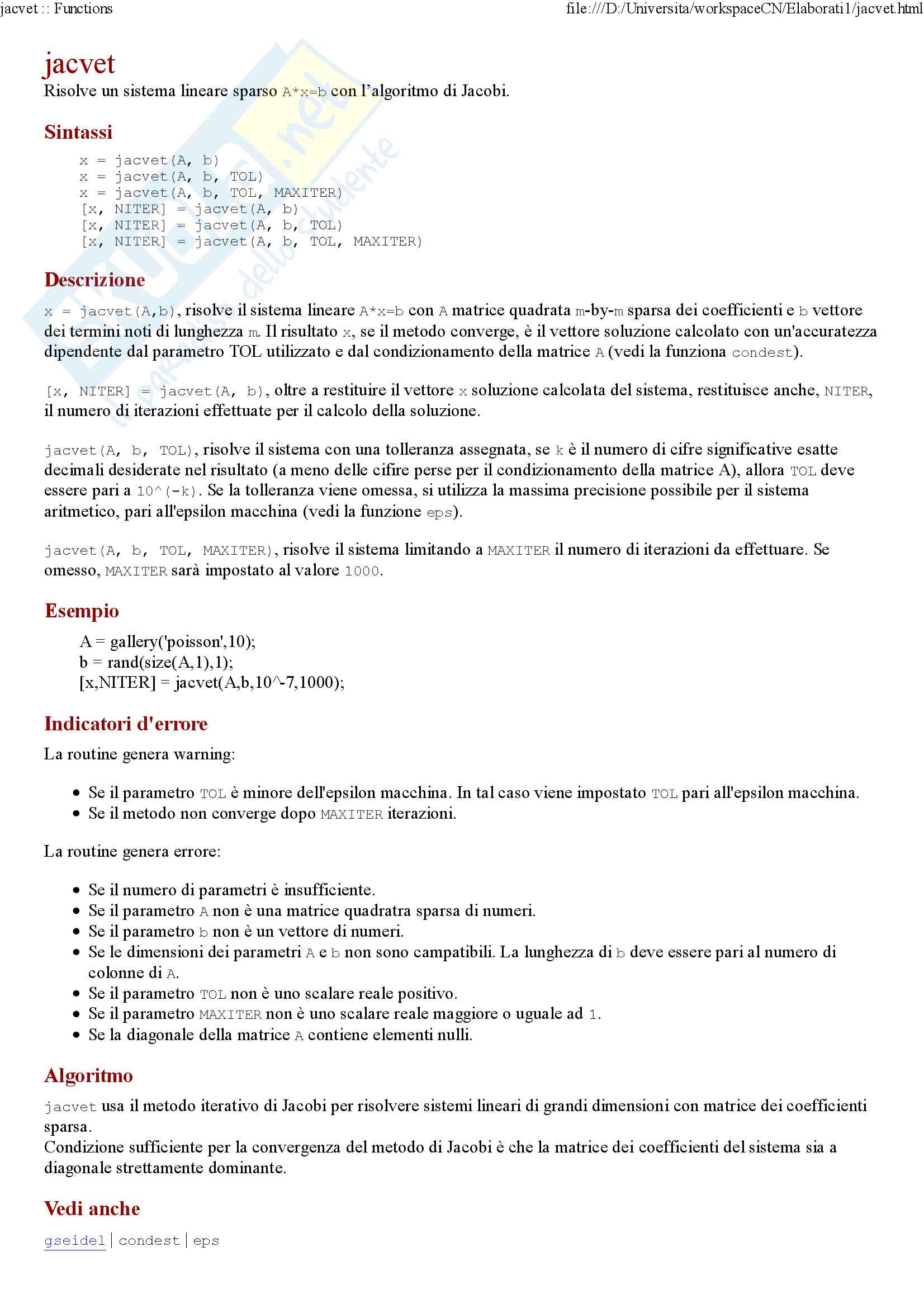 jacvet :: Functions
file:///D:/Universita/workspaceCN/Elaborati1/jacvet.html

jacvet

Risolve un sistema lineare sparso A*x=b con l'algoritmo di Jacobi.

Sintassi

x = jacvet(A, b)
x = jacvet(A, b, TOL)
x = jacvet(A, b, TOL, MAXITER)
[x, NITER] = jacvet(A, b)
[x, NITER] = jacvet(A, b, TOL)
[x, NITER] = jacvet(A, b, TOL, MAXITER)

Descrizione

x = jacvet(A,b), risolve il sistema lineare A*x=b con A matrice quadrata m-by-m sparsa dei coefficienti e b vettore dei termini noti di lunghezza m. Il risultato x, se il metodo converge, è il vettore soluzione calcolato con un'accuratezza dipendente dal parametro TOL utilizzato e dal condizionamento della matrice A (vedi la funziona condest).

[x, NITER] = jacvet(A, b), oltre a restituire il vettore x soluzione calcolata del sistema, restituisce anche, NITER, il numero di iterazioni effettuate per il calcolo della soluzione.

jacvet(A, b, TOL), risolve il sistema con una tolleranza assegnata, se k è il numero di cifre significative esatte decimali desiderate nel risultato (a meno delle cifre perse per il condizionamento della matrice A), allora TOL deve essere pari a 10^(-k). Se la tolleranza viene omessa, si utilizza la massima precisione possibile per il sistema aritmetico, pari all'epsilon macchina (vedi la funzione eps).

jacvet(A, b, TOL, MAXITER), risolve il sistema limitando a MAXITER il numero di iterazioni da effettuare. Se omesso, MAXITER sarà impostato al valore 1000.

Esempio

A = gallery('poisson',10);
b = rand(size(A,1),1);
[x,NITER] = jacvet(A,b,10^-7,1000);

Indicatori d'errore

La routine genera warning:

• Se il parametro TOL è minore dell'epsilon macchina. In tal caso viene impostato TOL pari all'epsilon macchina.
• Se il metodo non converge dopo MAXITER iterazioni.

La routine genera errore:

• Se il numero di parametri è insufficiente.
• Se il parametro A non è una matrice quadratra sparsa di numeri.
• Se il parametro b non è un vettore di numeri.
• Se le dimensioni dei parametri A e b non sono campatibili. La lunghezza di b deve essere pari al numero di colonne di A.
• Se il parametro TOL non è uno scalare reale positivo.
• Se il parametro MAXITER non è uno scalare reale maggiore o uguale ad 1.
• Se la diagonale della matrice A contiene elementi nulli.

Algoritmo

jacvet usa il metodo iterativo di Jacobi per risolvere sistemi lineari di grandi dimensioni con matrice dei coefficienti sparsa.
Condizione sufficiente per la convergenza del metodo di Jacobi è che la matrice dei coefficienti del sistema sia a diagonale strettamente dominante.

Vedi anche

gseidel | condest | eps